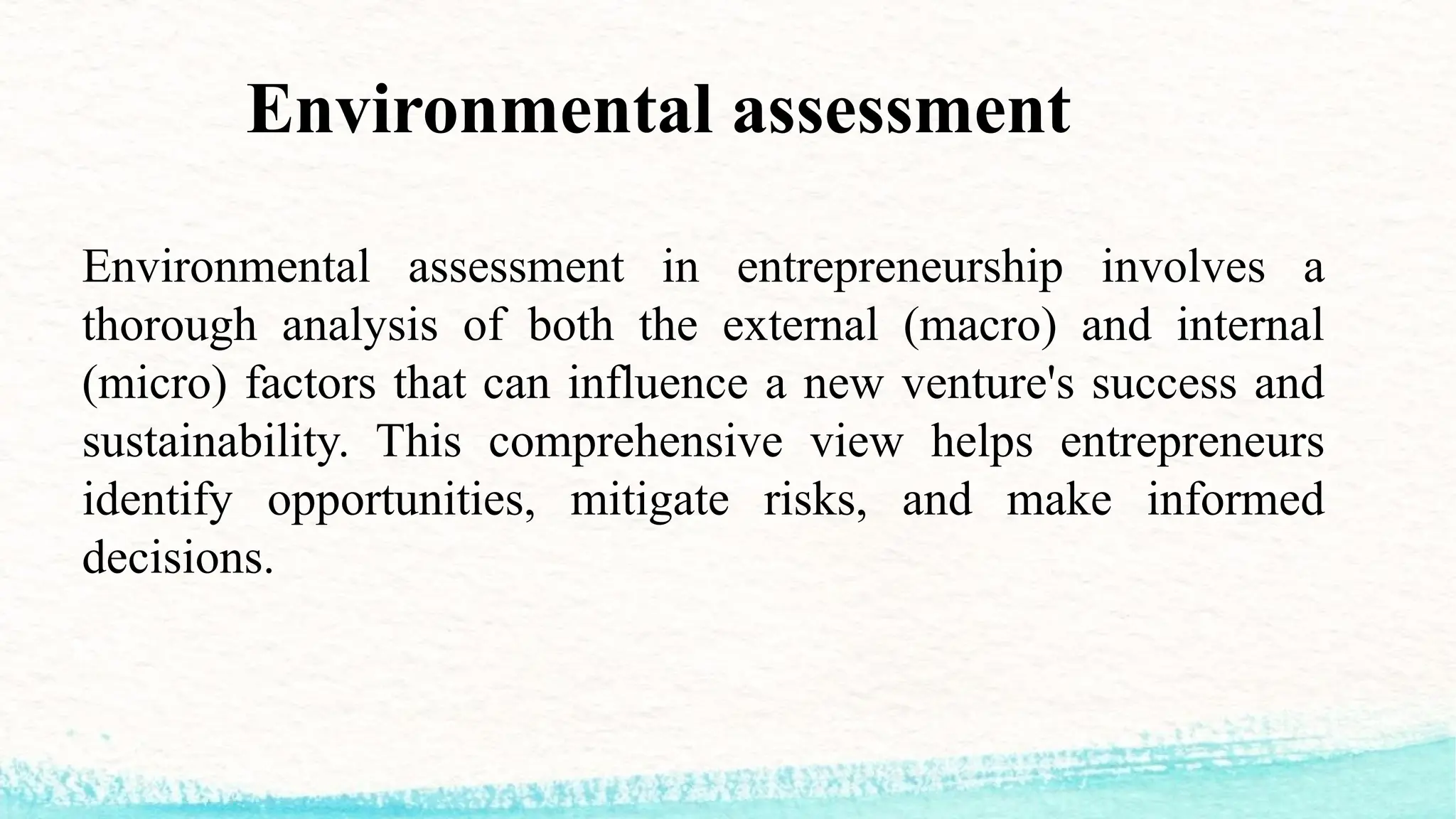 Environmental assessment

Environmental assessment in entrepreneurship involves a thorough analysis of both the external (macro) and internal (micro) factors that can influence a new venture's success and sustainability. This comprehensive view helps entrepreneurs identify opportunities, mitigate risks, and make informed decisions.